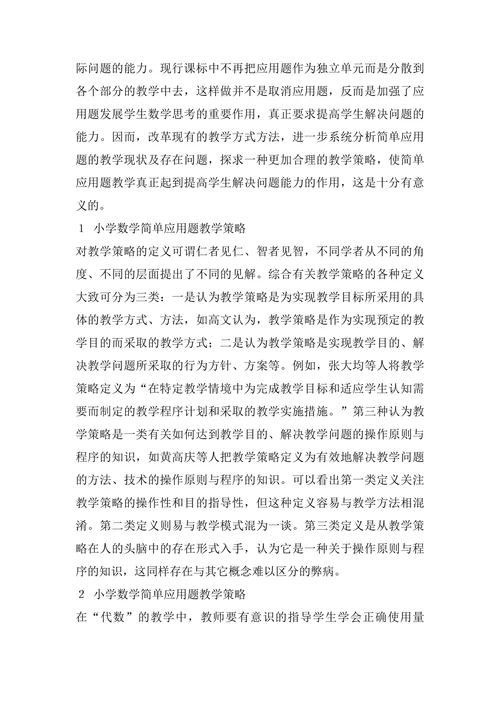 际问题的能力。现行课标中不再把应用题作为独立单元而是分散到各个部分的教学中去，这样做并不是取消应用题，反而是加强了应用题发展学生数学思考的重要作用，真正要求提高学生解决问题的能力。因而，改革现有的教学方式方法，进一步系统分析简单应用题的教学现状及存在问题，探求一种更加合理的教学策略，使简单应用题教学真正起到提高学生解决问题能力的作用，这是十分有意义的。

1 小学数学简单应用题教学策略

对教学策略的定义可谓仁者见仁、智者见智，不同学者从不同的角度、不同的层面提出了不同的见解。综合有关教学策略的各种定义大致可分为三类：一是认为教学策略是为实现教学目标所采用的具体的教学方式、方法，如高文认为，教学策略是作为实现预定的教学目的而采取的教学方式；二是认为教学策略是实现教学目的、解决教学问题所采取的行为方针、方案等。例如，张大均等人将教学策略定义为“在特定教学情境中为完成教学目标和适应学生认知需要而制定的教学程序计划和采取的教学实施措施。”第三种认为教学策略是一类有关如何达到教学目的、解决教学问题的操作原则与程序的知识，如黄高庆等人把教学策略定义为有效地解决教学问题的方法、技术的操作原则与程序的知识。可以看出第一类定义关注教学策略的操作性和目的指导性，但这种定义容易与教学方法相混淆。第二类定义则易与教学模式混为一谈。第三类定义是从教学策略在人的头脑中的存在形式入手，认为它是一种关于操作原则与程序的知识，这同样存在与其它概念难以区分的弊病。

2 小学数学简单应用题教学策略

在“代数”的教学中，教师要有意识的指导学生学会正确使用量